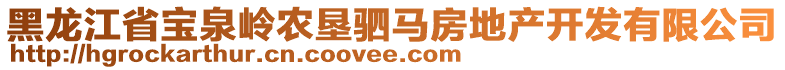 黑龙江省宝泉岭农垦驷马房地产开发有限公司
http://hgrockarthur.cn.coovee.com